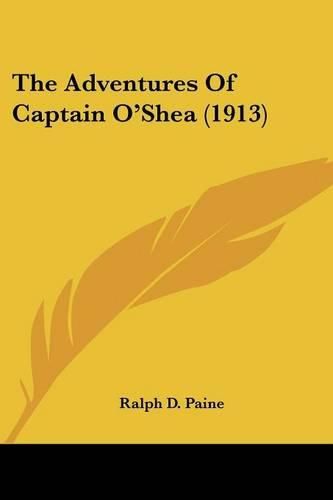 The Adventures Of Captain O'Shea (1913)

Ralph D. Paine